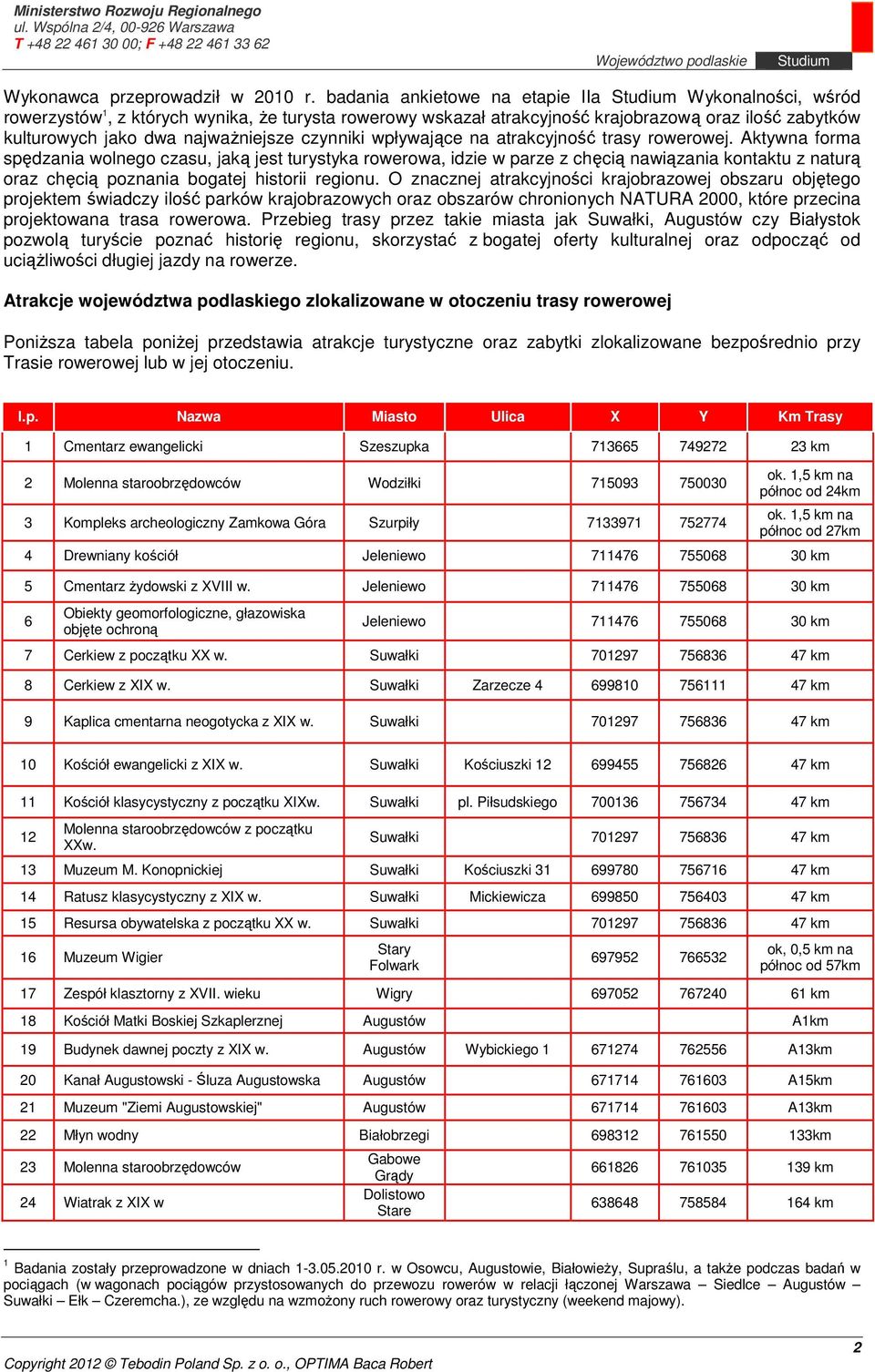 Ministerstwo Rozwoju Regionalnego
ul. Wspólna 2/4, 00-926 Warszawa
T +48 22 461 30 00; F +48 22 461 33 62

Województwo podlaskie Studium

Wykonawca przeprowadził w 2010 r. badania ankietowe na etapie IIa Studium Wykonalności, wśród rowerzystów$^1$, z których wynika, że turysta rowerowy wskazał atrakcyjność krajobrazową oraz ilość zabytków kulturowych jako dwa najważniejsze czynniki wpływające na atrakcyjność trasy rowerowej. Aktywna forma spędzania wolnego czasu, jaką jest turystyka rowerowa, idzie w parze z chęcią nawiązania kontaktu z naturą oraz chęcią poznania bogatej historii regionu. O znacznej atrakcyjności krajobrazowej obszaru objętego projektem świadczy ilość parków krajobrazowych oraz obszarów chronionych NATURA 2000, które przecina projektowana trasa rowerowa. Przebieg trasy przez takie miasta jak Suwałki, Augustów czy Białystok pozwolą turyście poznać historię regionu, skorzystać z bogatej oferty kulturalnej oraz odpocząć od uciążliwości długiej jazdy na rowerze.

Atrakcje województwa podlaskiego zlokalizowane w otoczeniu trasy rowerowej

Poniższa tabela poniżej przedstawia atrakcje turystyczne oraz zabytki zlokalizowane bezpośrednio przy Trasie rowerowej lub w jej otoczeniu.

| l.p. | Nazwa | Miasto | Ulica | X | Y | Km Trasy |
|---|---|---|---|---|---|---|
| 1 | Cmentarz ewangelicki | Szeszupka | | 713665 | 749272 | 23 km |
| 2 | Molenna staroobrzędowców | Wodziłki | | 715093 | 750030 | ok. 1,5 km na północ od 24km |
| 3 | Kompleks archeologiczny Zamkowa Góra | Szurpiły | | 7133971 | 752774 | ok. 1,5 km na północ od 27km |
| 4 | Drewniany kościół | Jeleniewo | | 711476 | 755068 | 30 km |
| 5 | Cmentarz żydowski z XVIII w. | Jeleniewo | | 711476 | 755068 | 30 km |
| 6 | Obiekty geomorfologiczne, głazowiska objęte ochroną | Jeleniewo | | 711476 | 755068 | 30 km |
| 7 | Cerkiew z początku XX w. | Suwałki | | 701297 | 756836 | 47 km |
| 8 | Cerkiew z XIX w. | Suwałki | Zarzecze 4 | 699810 | 756111 | 47 km |
| 9 | Kaplica cmentarna neogotycka z XIX w. | Suwałki | | 701297 | 756836 | 47 km |
| 10 | Kościół ewangelicki z XIX w. | Suwałki | Kościuszki 12 | 699455 | 756826 | 47 km |
| 11 | Kościół klasycystyczny z początku XIXw. | Suwałki | pl. Piłsudskiego | 700136 | 756734 | 47 km |
| 12 | Molenna staroobrzędowców z początku XXw. | Suwałki | | 701297 | 756836 | 47 km |
| 13 | Muzeum M. Konopnickiej | Suwałki | Kościuszki 31 | 699780 | 756716 | 47 km |
| 14 | Ratusz klasycystyczny z XIX w. | Suwałki | Mickiewicza | 699850 | 756403 | 47 km |
| 15 | Resursa obywatelska z początku XX w. | Suwałki | | 701297 | 756836 | 47 km |
| 16 | Muzeum Wigier | Stary Folwark | | 697952 | 766532 | ok, 0,5 km na północ od 57km |
| 17 | Zespół klasztorny z XVII. wieku | Wigry | | 697052 | 767240 | 61 km |
| 18 | Kościół Matki Boskiej Szkaplerznej | Augustów | | | | A1km |
| 19 | Budynek dawnej poczty z XIX w. | Augustów | Wybickiego 1 | 671274 | 762556 | A13km |
| 20 | Kanał Augustowski - Śluza Augustowska | Augustów | | 671714 | 761603 | A15km |
| 21 | Muzeum "Ziemi Augustowskiej" | Augustów | | 671714 | 761603 | A13km |
| 22 | Młyn wodny | Białobrzegi | | 698312 | 761550 | 133km |
| 23 | Molenna staroobrzędowców | Gabowe Grądy | | 661826 | 761035 | 139 km |
| 24 | Wiatrak z XIX w | Dolistowo Stare | | 638648 | 758584 | 164 km |

$^1$ Badania zostały przeprowadzone w dniach 1-3.05.2010 r. w Osowcu, Augustowie, Białowieży, Supraślu, a także podczas badań w pociągach (w wagonach pociągów przystosowanych do przewozu rowerów w relacji łączonej Warszawa – Siedlce – Augustów – Suwałki – Ełk – Czeremcha.), ze względu na wzmożony ruch rowerowy oraz turystyczny (weekend majowy).

Copyright 2012 © Tebodin Poland Sp. z o. o., OPTIMA Baca Robert

2